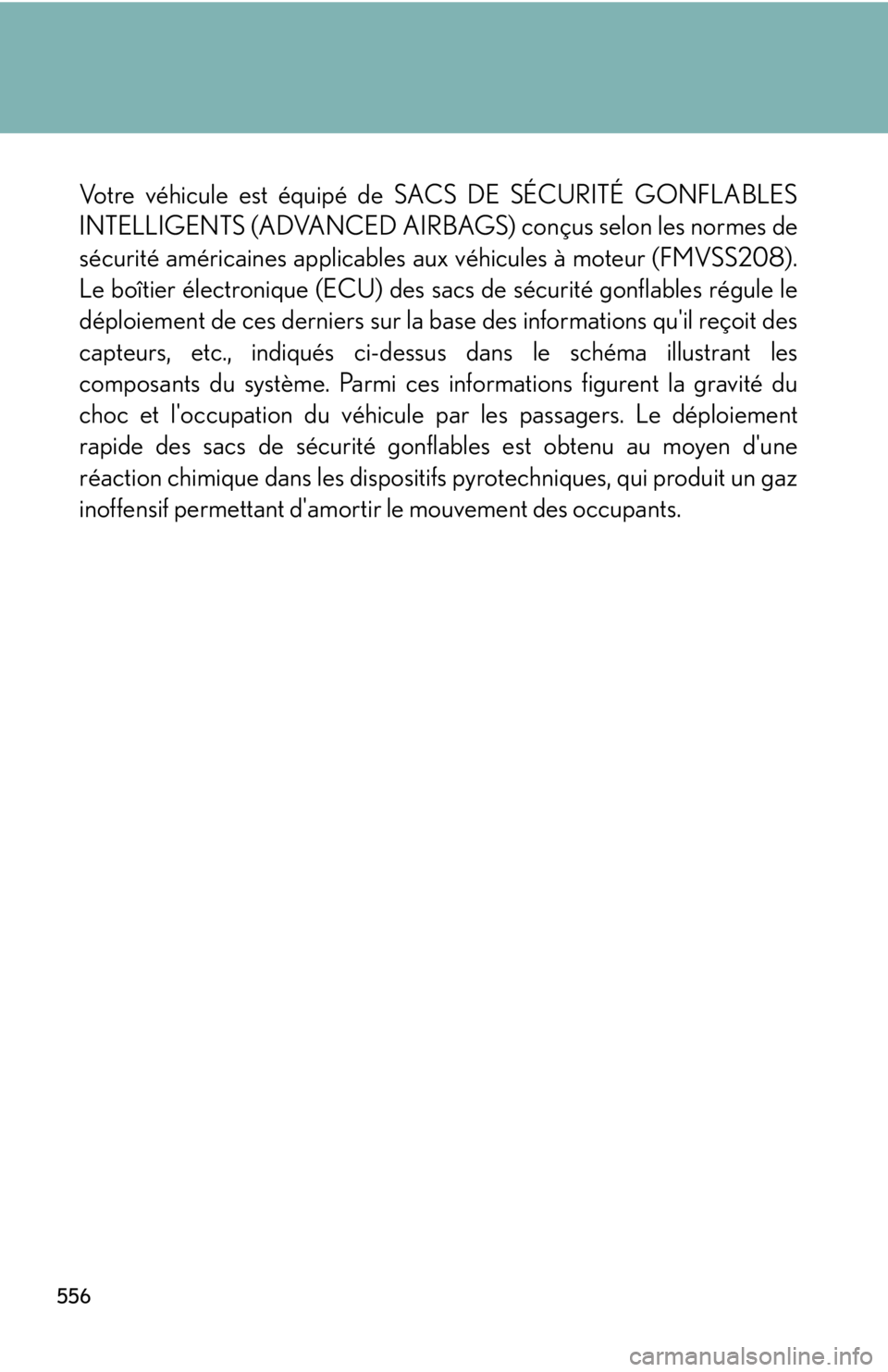 Votre véhicule est équipé de SACS DE SÉCURITÉ GONFLABLES INTELLIGENTS (ADVANCED AIRBAGS) conçus selon les normes de sécurité américaines applicables aux véhicules à moteur (FMVSS208). Le boîtier électronique (ECU) des sacs de sécurité gonflables régule le déploiement de ces derniers sur la base des informations qu'il reçoit des capteurs, etc., indiqués ci-dessus dans le schéma illustrant les composants du système. Parmi ces informations figurent la gravité du choc et l'occupation du véhicule par les passagers. Le déploiement rapide des sacs de sécurité gonflables est obtenu au moyen d'une réaction chimique dans les dispositifs pyrotechniques, qui produit un gaz inoffensif permettant d'amortir le mouvement des occupants.

556

carmanualsonline.info